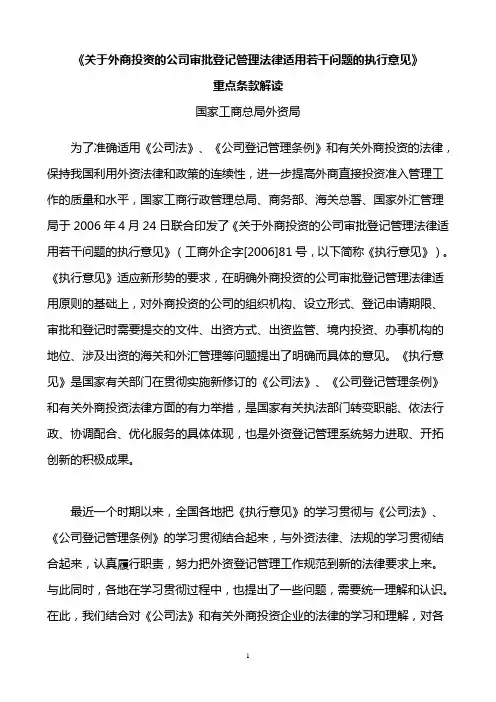 《关于外商投资的公司审批登记管理法律适用若干问题的执行意见》

重点条款解读

国家工商总局外资局

为了准确适用《公司法》、《公司登记管理条例》和有关外商投资的法律，保持我国利用外资法律和政策的连续性，进一步提高外商直接投资准入管理工作的质量和水平，国家工商行政管理总局、商务部、海关总署、国家外汇管理局于 2006 年 4 月 24 日联合印发了《关于外商投资的公司审批登记管理法律适用若干问题的执行意见》（工商外企字[2006]81 号，以下简称《执行意见》）。《执行意见》适应新形势的要求，在明确外商投资的公司审批登记管理法律适用原则的基础上，对外商投资的公司的组织机构、设立形式、登记申请期限、审批和登记时需要提交的文件、出资方式、出资监管、境内投资、办事机构的地位、涉及出资的海关和外汇管理等问题提出了明确而具体的意见。《执行意见》是国家有关部门在贯彻实施新修订的《公司法》、《公司登记管理条例》和有关外商投资法律方面的有力举措，是国家有关执法部门转变职能、依法行政、协调配合、优化服务的具体体现，也是外资登记管理系统努力进取、开拓创新的积极成果。

最近一个时期以来，全国各地把《执行意见》的学习贯彻与《公司法》、《公司登记管理条例》的学习贯彻结合起来，与外资法律、法规的学习贯彻结合起来，认真履行职责，努力把外资登记管理工作规范到新的法律要求上来。与此同时，各地在学习贯彻过程中，也提出了一些问题，需要统一理解和认识。在此，我们结合对《公司法》和有关外商投资企业的法律的学习和理解，对各

1